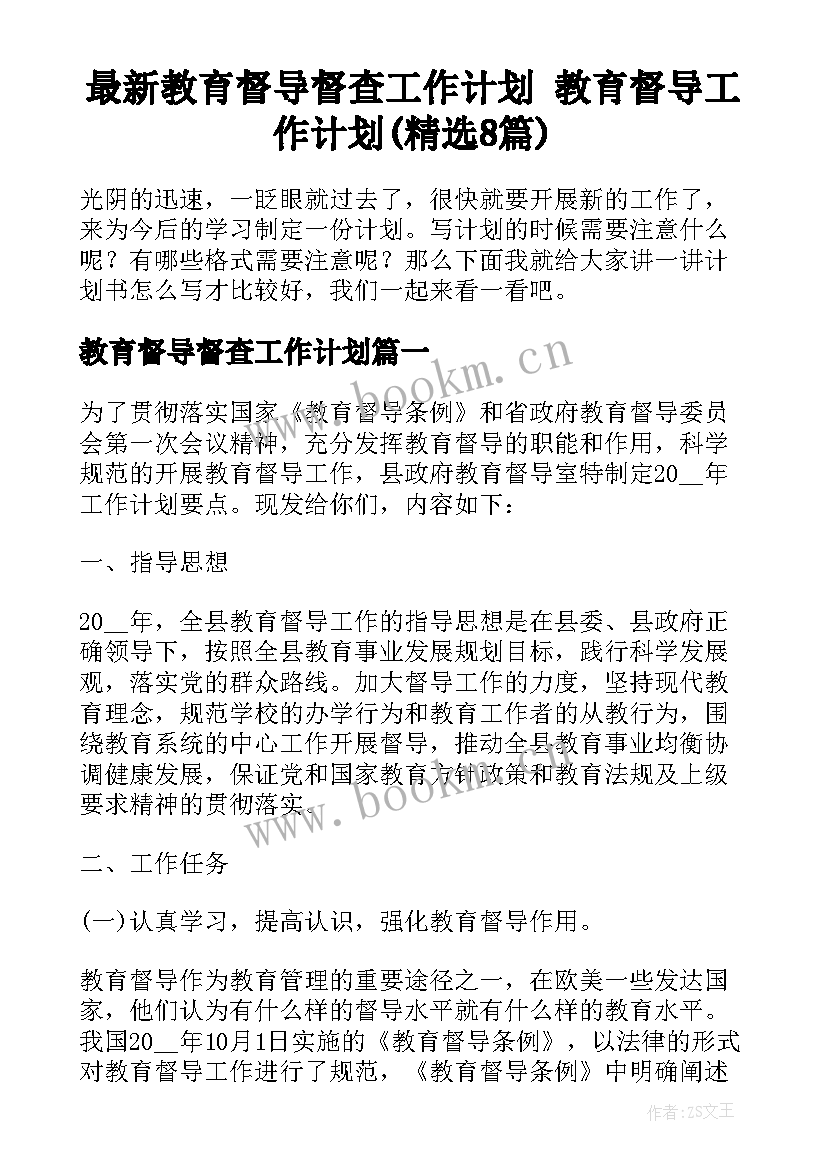 最新教育督导督查工作计划 教育督导工作计划(精选8篇)

光阴的迅速，一眨眼就过去了，很快就要开展新的工作了，来为今后的学习制定一份计划。写计划的时候需要注意什么呢？有哪些格式需要注意呢？那么下面我就给大家讲一讲计划书怎么写才比较好，我们一起来看一看吧。

教育督导督查工作计划篇一

为了贯彻落实国家《教育督导条例》和省政府教育督导委员会第一次会议精神，充分发挥教育督导的职能和作用，科学规范的开展教育督导工作，县政府教育督导室特制定20__年工作计划要点。现发给你们，内容如下：

一、指导思想

20__年，全县教育督导工作的指导思想是在县委、县政府正确领导下，按照全县教育事业发展规划目标，践行科学发展观，落实党的群众路线。加大督导工作的力度，坚持现代教育理念，规范学校的办学行为和教育工作者的从教行为，围绕教育系统的中心工作开展督导，推动全县教育事业均衡协调健康发展，保证党和国家教育方针政策和教育法规及上级要求精神的贯彻落实。

二、工作任务

(一)认真学习，提高认识，强化教育督导作用。

教育督导作为教育管理的重要途径之一，在欧美一些发达国家，他们认为有什么样的督导水平就有什么样的教育水平。我国20__年10月1日实施的《教育督导条例》，以法律的形式对教育督导工作进行了规范，《教育督导条例》中明确阐述

www.bookm.cn

www.bookm.cn

作者：ZS文王